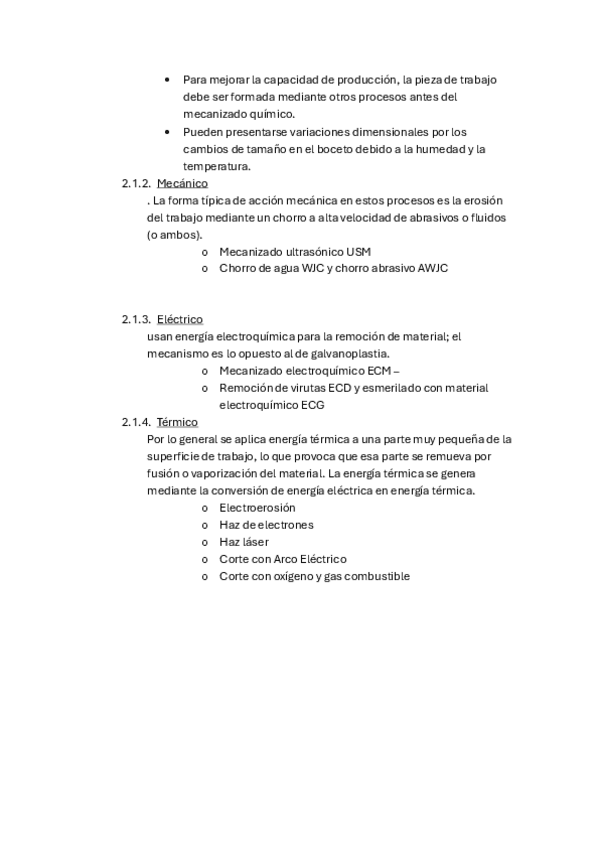 • Para mejorar la capacidad de producción, la pieza de trabajo debe ser formada mediante otros procesos antes del mecanizado químico.
• Pueden presentarse variaciones dimensionales por los cambios de tamaño en el boceto debido a la humedad y la temperatura.

2.1.2. Mecánico
. La forma típica de acción mecánica en estos procesos es la erosión del trabajo mediante un chorro a alta velocidad de abrasivos o fluidos (o ambos).
o Mecanizado ultrasónico USM
o Chorro de agua WJC y chorro abrasivo AWJC

2.1.3. Eléctrico
usan energía electroquímica para la remoción de material; el mecanismo es lo opuesto al de galvanoplastia.
o Mecanizado electroquímico ECM –
o Remoción de virutas ECD y esmerilado con material electroquímico ECG

2.1.4. Térmico
Por lo general se aplica energía térmica a una parte muy pequeña de la superficie de trabajo, lo que provoca que esa parte se remueva por fusión o vaporización del material. La energía térmica se genera mediante la conversión de energía eléctrica en energía térmica.
o Electroerosión
o Haz de electrones
o Haz láser
o Corte con Arco Eléctrico
o Corte con oxígeno y gas combustible